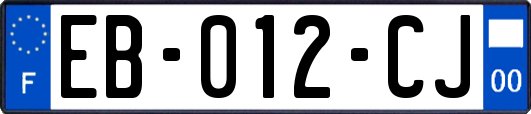 F

EB-012-CJ

00